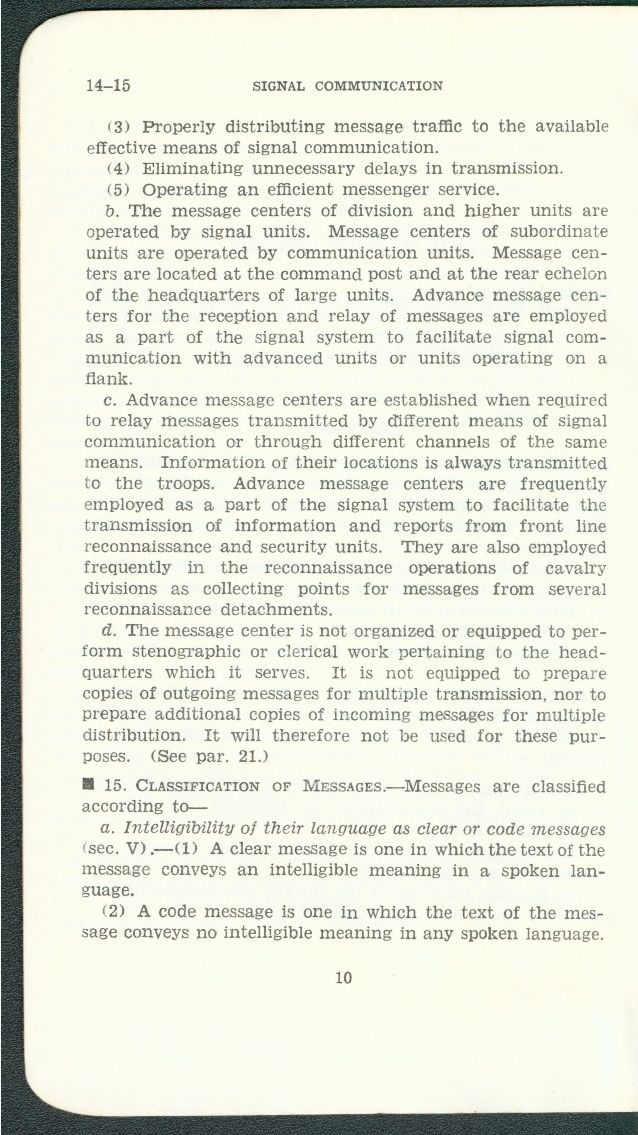 14–15 SIGNAL COMMUNICATION

(3) Properly distributing message traffic to the available effective means of signal communication.

(4) Eliminating unnecessary delays in transmission.

(5) Operating an efficient messenger service.

b. The message centers of division and higher units are operated by signal units. Message centers of subordinate units are operated by communication units. Message centers are located at the command post and at the rear echelon of the headquarters of large units. Advance message centers for the reception and relay of messages are employed as a part of the signal system to facilitate signal communication with advanced units or units operating on a flank.

c. Advance message centers are established when required to relay messages transmitted by different means of signal communication or through different channels of the same means. Information of their locations is always transmitted to the troops. Advance message centers are frequently employed as a part of the signal system to facilitate the transmission of information and reports from front line reconnaissance and security units. They are also employed frequently in the reconnaissance operations of cavalry divisions as collecting points for messages from several reconnaissance detachments.

d. The message center is not organized or equipped to perform stenographic or clerical work pertaining to the headquarters which it serves. It is not equipped to prepare copies of outgoing messages for multiple transmission, nor to prepare additional copies of incoming messages for multiple distribution. It will therefore not be used for these purposes. (See par. 21.)

■ 15. CLASSIFICATION OF MESSAGES.—Messages are classified according to—

a. Intelligibility of their language as clear or code messages (sec. V).—(1) A clear message is one in which the text of the message conveys an intelligible meaning in a spoken language.

(2) A code message is one in which the text of the message conveys no intelligible meaning in any spoken language.

10